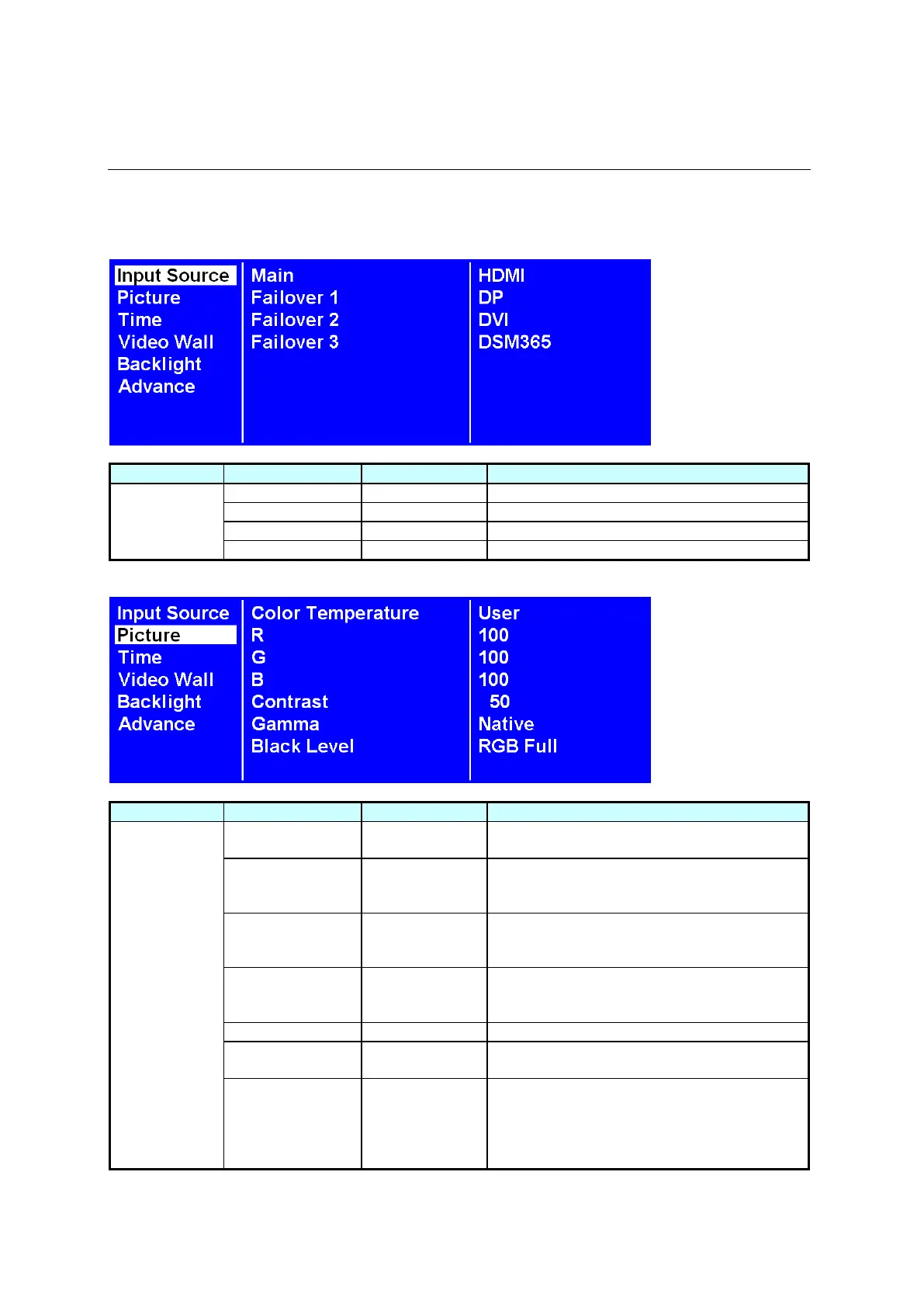 Input Source
Picture
Time
Video Wall
Backlight
Advance

Main
Failover 1
Failover 2
Failover 3

HDMI
DP
DVI
DSM365

Input Source
Picture
Time
Video Wall
Backlight
Advance

Color Temperature
R
G
B
Contrast
Gamma
Black Level

User
100
100
100
50
Native
RGB Full